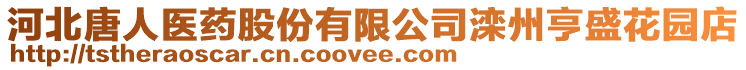 河北唐人医药股份有限公司滦州亨盛花园店
http://tstheraoscar.cn.coovee.com